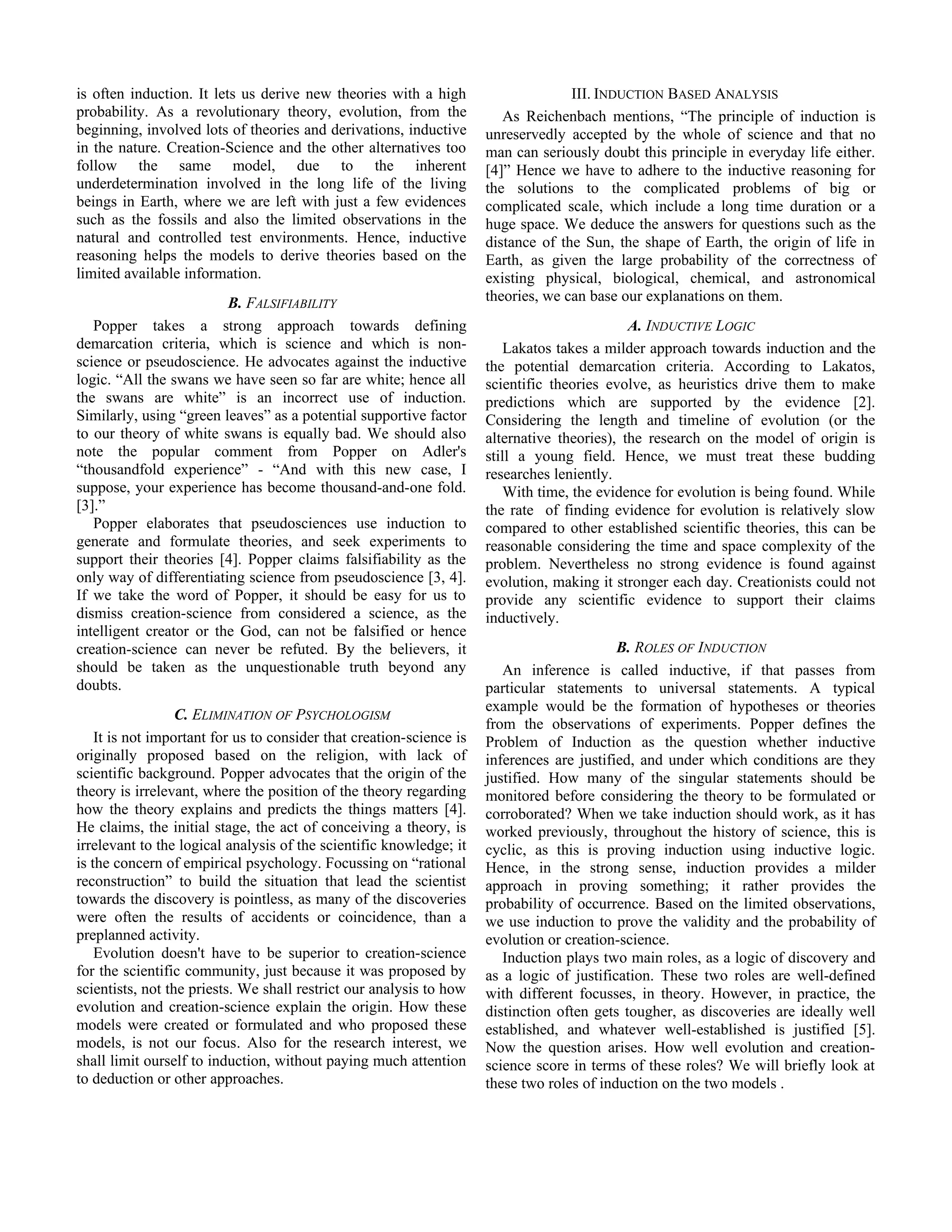 is often induction. It lets us derive new theories with a high probability. As a revolutionary theory, evolution, from the beginning, involved lots of theories and derivations, inductive in the nature. Creation-Science and the other alternatives too follow the same model, due to the inherent underdetermination involved in the long life of the living beings in Earth, where we are left with just a few evidences such as the fossils and also the limited observations in the natural and controlled test environments. Hence, inductive reasoning helps the models to derive theories based on the limited available information.

B. FALSIFIABILITY

Popper takes a strong approach towards defining demarcation criteria, which is science and which is non-science or pseudoscience. He advocates against the inductive logic. “All the swans we have seen so far are white; hence all the swans are white” is an incorrect use of induction. Similarly, using “green leaves” as a potential supportive factor to our theory of white swans is equally bad. We should also note the popular comment from Popper on Adler's “thousandfold experience” - “And with this new case, I suppose, your experience has become thousand-and-one fold. [3].”

Popper elaborates that pseudosciences use induction to generate and formulate theories, and seek experiments to support their theories [4]. Popper claims falsifiability as the only way of differentiating science from pseudoscience [3, 4]. If we take the word of Popper, it should be easy for us to dismiss creation-science from considered a science, as the intelligent creator or the God, can not be falsified or hence creation-science can never be refuted. By the believers, it should be taken as the unquestionable truth beyond any doubts.

C. ELIMINATION OF PSYCHOLOGISM

It is not important for us to consider that creation-science is originally proposed based on the religion, with lack of scientific background. Popper advocates that the origin of the theory is irrelevant, where the position of the theory regarding how the theory explains and predicts the things matters [4]. He claims, the initial stage, the act of conceiving a theory, is irrelevant to the logical analysis of the scientific knowledge; it is the concern of empirical psychology. Focussing on “rational reconstruction” to build the situation that lead the scientist towards the discovery is pointless, as many of the discoveries were often the results of accidents or coincidence, than a preplanned activity.

Evolution doesn't have to be superior to creation-science for the scientific community, just because it was proposed by scientists, not the priests. We shall restrict our analysis to how evolution and creation-science explain the origin. How these models were created or formulated and who proposed these models, is not our focus. Also for the research interest, we shall limit ourself to induction, without paying much attention to deduction or other approaches.

III. INDUCTION BASED ANALYSIS

As Reichenbach mentions, “The principle of induction is unreservedly accepted by the whole of science and that no man can seriously doubt this principle in everyday life either. [4]” Hence we have to adhere to the inductive reasoning for the solutions to the complicated problems of big or complicated scale, which include a long time duration or a huge space. We deduce the answers for questions such as the distance of the Sun, the shape of Earth, the origin of life in Earth, as given the large probability of the correctness of existing physical, biological, chemical, and astronomical theories, we can base our explanations on them.

A. INDUCTIVE LOGIC

Lakatos takes a milder approach towards induction and the the potential demarcation criteria. According to Lakatos, scientific theories evolve, as heuristics drive them to make predictions which are supported by the evidence [2]. Considering the length and timeline of evolution (or the alternative theories), the research on the model of origin is still a young field. Hence, we must treat these budding researches leniently.

With time, the evidence for evolution is being found. While the rate of finding evidence for evolution is relatively slow compared to other established scientific theories, this can be reasonable considering the time and space complexity of the problem. Nevertheless no strong evidence is found against evolution, making it stronger each day. Creationists could not provide any scientific evidence to support their claims inductively.

B. ROLES OF INDUCTION

An inference is called inductive, if that passes from particular statements to universal statements. A typical example would be the formation of hypotheses or theories from the observations of experiments. Popper defines the Problem of Induction as the question whether inductive inferences are justified, and under which conditions are they justified. How many of the singular statements should be monitored before considering the theory to be formulated or corroborated? When we take induction should work, as it has worked previously, throughout the history of science, this is cyclic, as this is proving induction using inductive logic. Hence, in the strong sense, induction provides a milder approach in proving something; it rather provides the probability of occurrence. Based on the limited observations, we use induction to prove the validity and the probability of evolution or creation-science.

Induction plays two main roles, as a logic of discovery and as a logic of justification. These two roles are well-defined with different focusses, in theory. However, in practice, the distinction often gets tougher, as discoveries are ideally well established, and whatever well-established is justified [5]. Now the question arises. How well evolution and creation-science score in terms of these roles? We will briefly look at these two roles of induction on the two models .